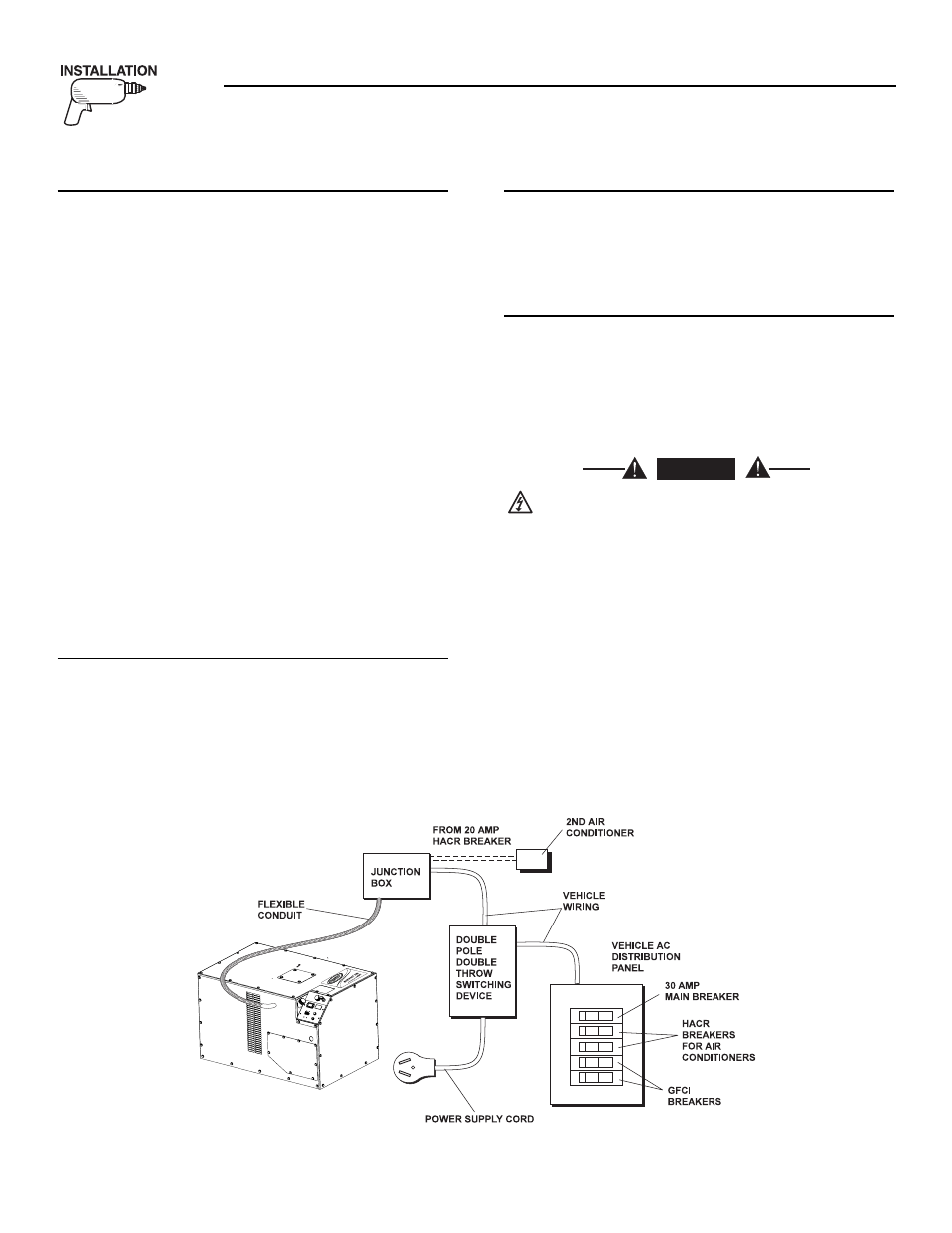 INSTALLATION

FROM 20 AMP HACR BREAKER

2ND AIR CONDITIONER

JUNCTION BOX

FLEXIBLE CONDUIT

VEHICLE WIRING

DOUBLE POLE DOUBLE THROW SWITCHING DEVICE

VEHICLE AC DISTRIBUTION PANEL

30 AMP MAIN BREAKER

HACR BREAKERS FOR AIR CONDITIONERS

GFCI BREAKERS

POWER SUPPLY CORD